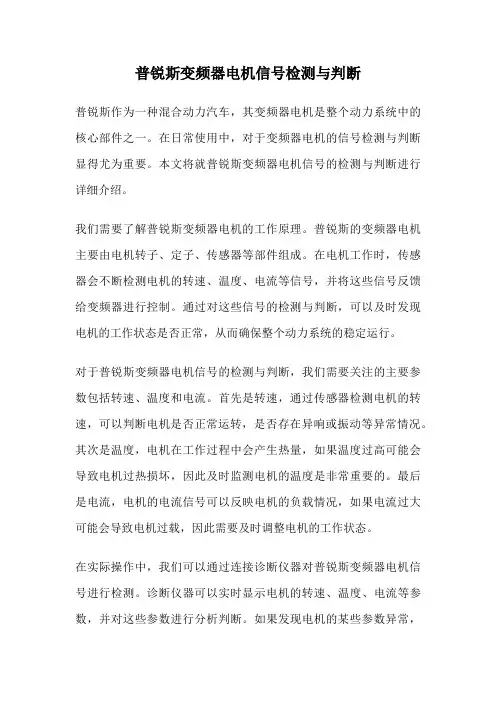 普锐斯变频器电机信号检测与判断

普锐斯作为一种混合动力汽车，其变频器电机是整个动力系统中的核心部件之一。在日常使用中，对于变频器电机的信号检测与判断显得尤为重要。本文将就普锐斯变频器电机信号的检测与判断进行详细介绍。

我们需要了解普锐斯变频器电机的工作原理。普锐斯的变频器电机主要由电机转子、定子、传感器等部件组成。在电机工作时，传感器会不断检测电机的转速、温度、电流等信号，并将这些信号反馈给变频器进行控制。通过对这些信号的检测与判断，可以及时发现电机的工作状态是否正常，从而确保整个动力系统的稳定运行。

对于普锐斯变频器电机信号的检测与判断，我们需要关注的主要参数包括转速、温度和电流。首先是转速，通过传感器检测电机的转速，可以判断电机是否正常运转，是否存在异响或振动等异常情况。其次是温度，电机在工作过程中会产生热量，如果温度过高可能会导致电机过热损坏，因此及时监测电机的温度是非常重要的。最后是电流，电机的电流信号可以反映电机的负载情况，如果电流过大可能会导致电机过载，因此需要及时调整电机的工作状态。

在实际操作中，我们可以通过连接诊断仪器对普锐斯变频器电机信号进行检测。诊断仪器可以实时显示电机的转速、温度、电流等参数，并对这些参数进行分析判断。如果发现电机的某些参数异常，